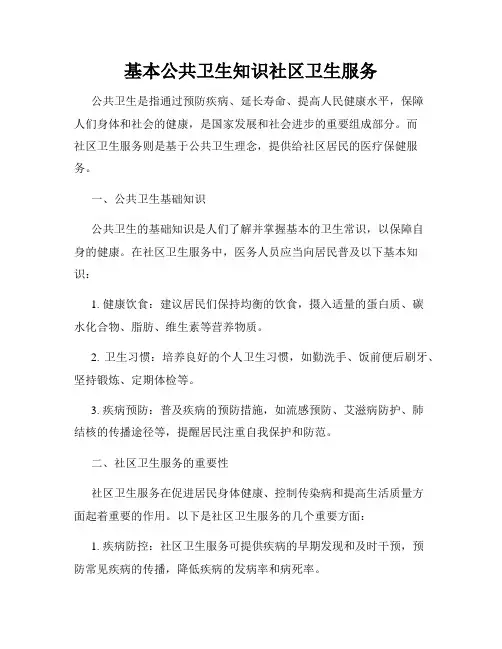 基本公共卫生知识社区卫生服务

公共卫生是指通过预防疾病、延长寿命、提高人民健康水平，保障人们身体和社会的健康，是国家发展和社会进步的重要组成部分。而社区卫生服务则是基于公共卫生理念，提供给社区居民的医疗保健服务。

一、公共卫生基础知识

公共卫生的基础知识是人们了解并掌握基本的卫生常识，以保障自身的健康。在社区卫生服务中，医务人员应当向居民普及以下基本知识：

1. 健康饮食：建议居民们保持均衡的饮食，摄入适量的蛋白质、碳水化合物、脂肪、维生素等营养物质。

2. 卫生习惯：培养良好的个人卫生习惯，如勤洗手、饭前便后刷牙、坚持锻炼、定期体检等。

3. 疾病预防：普及疾病的预防措施，如流感预防、艾滋病防护、肺结核的传播途径等，提醒居民注重自我保护和防范。

二、社区卫生服务的重要性

社区卫生服务在促进居民身体健康、控制传染病和提高生活质量方面起着重要的作用。以下是社区卫生服务的几个重要方面：

1. 疾病防控：社区卫生服务可提供疾病的早期发现和及时干预，预防常见疾病的传播，降低疾病的发病率和病死率。